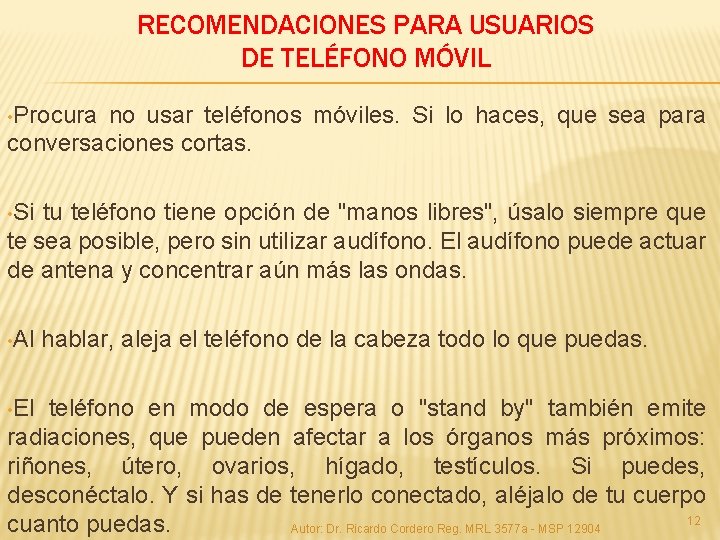 RECOMENDACIONES PARA USUARIOS
DE TELÉFONO MÓVIL

•Procura no usar teléfonos móviles. Si lo haces, que sea para conversaciones cortas.

•Si tu teléfono tiene opción de "manos libres", úsalo siempre que te sea posible, pero sin utilizar audífono. El audífono puede actuar de antena y concentrar aún más las ondas.

•Al hablar, aleja el teléfono de la cabeza todo lo que puedas.

•El teléfono en modo de espera o "stand by" también emite radiaciones, que pueden afectar a los órganos más próximos: riñones, útero, ovarios, hígado, testículos. Si puedes, desconéctalo. Y si has de tenerlo conectado, aléjalo de tu cuerpo cuanto puedas.

Autor: Dr. Ricardo Cordero Reg. MRL 3577a - MSP 12904

12